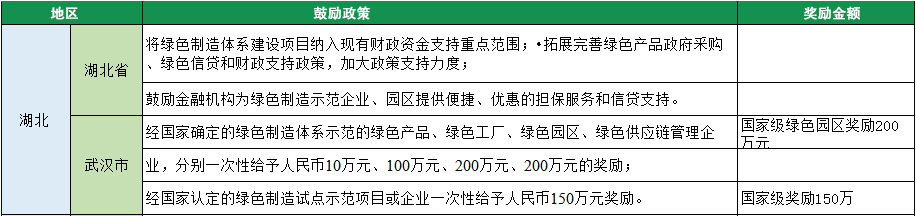 | 地区 | | 鼓励政策 | 奖励金额 |
|---|---|---|---|
| 湖北 | 湖北省 | 将绿色制造体系建设项目纳入现有财政资金支持重点范围；•拓展完善绿色产品政府采购、绿色信贷和财政支持政策，加大政策支持力度； | |
| | | 鼓励金融机构为绿色制造示范企业、园区提供便捷、优惠的担保服务和信贷支持。 | |
| | 武汉市 | 经国家确定的绿色制造体系示范的绿色产品、绿色工厂、绿色园区、绿色供应链管理企 | 国家级绿色园区奖励200万元 |
| | | 业，分别一次性给予人民币10万元、100万元、200万元、200万元的奖励； | |
| | | 经国家认定的绿色制造试点示范项目或企业一次性给予人民币150万元奖励。 | 国家级奖励150万 |